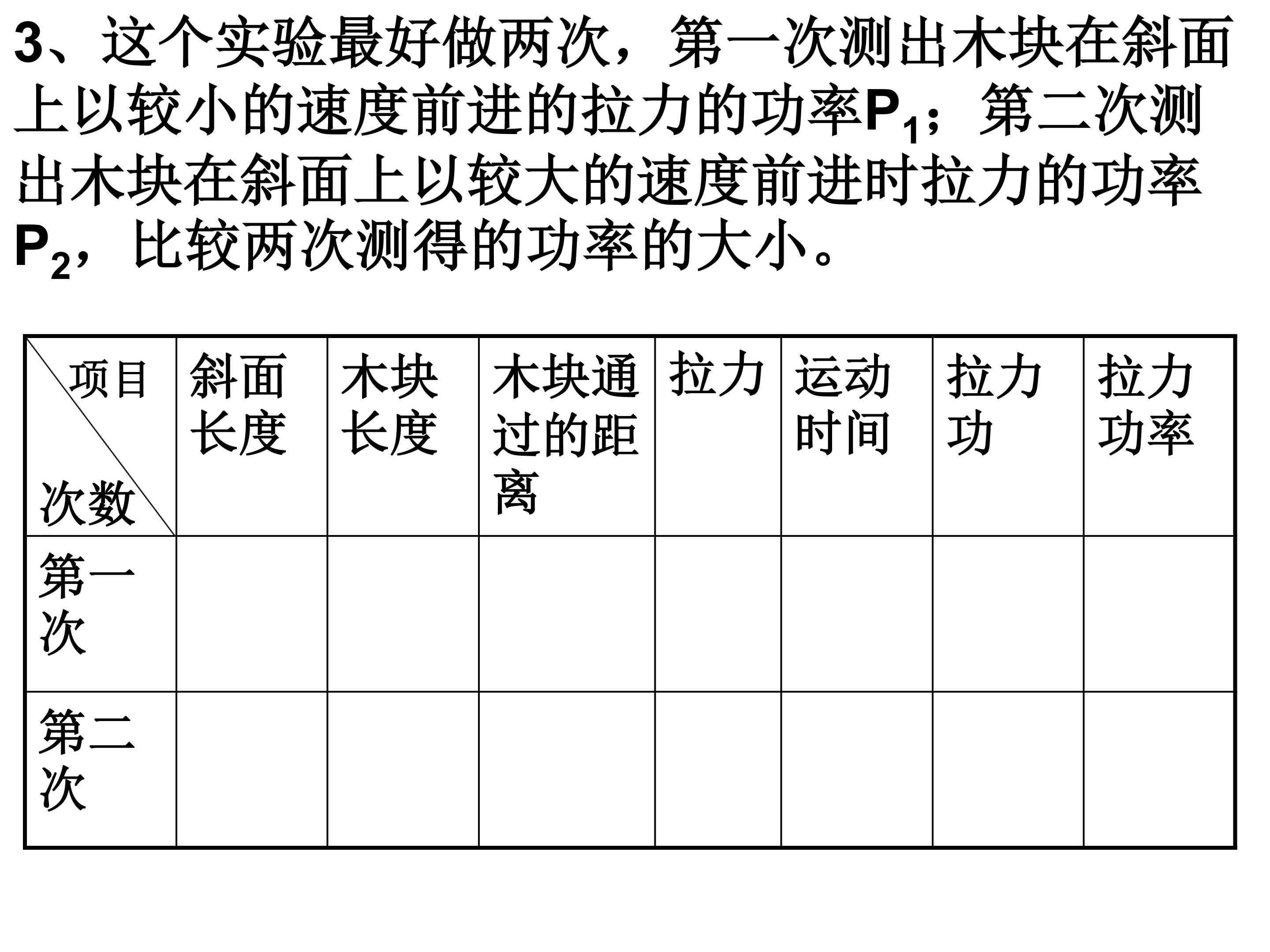 3、这个实验最好做两次，第一次测出木块在斜面上以较小的速度前进的拉力的功率$P_1$；第二次测出木块在斜面上以较大的速度前进时拉力的功率$P_2$，比较两次测得的功率的大小。

| 项目 次数 | 斜面长度 | 木块长度 | 木块通过的距离 | 拉力 | 运动时间 | 拉力功 | 拉力功率 |
|---|---|---|---|---|---|---|---|
| 第一次 | | | | | | | |
| 第二次 | | | | | | | |